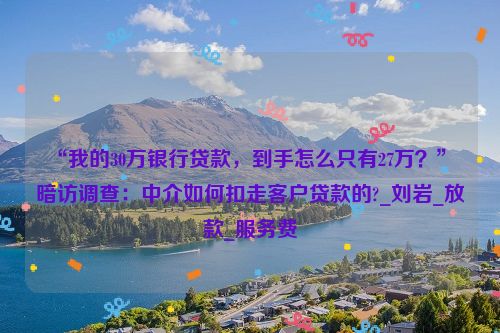 “我的30万银行贷款，到手怎么只有27万？”暗访调查：中介如何扣走客户贷款的?_刘岩_放款_服务费